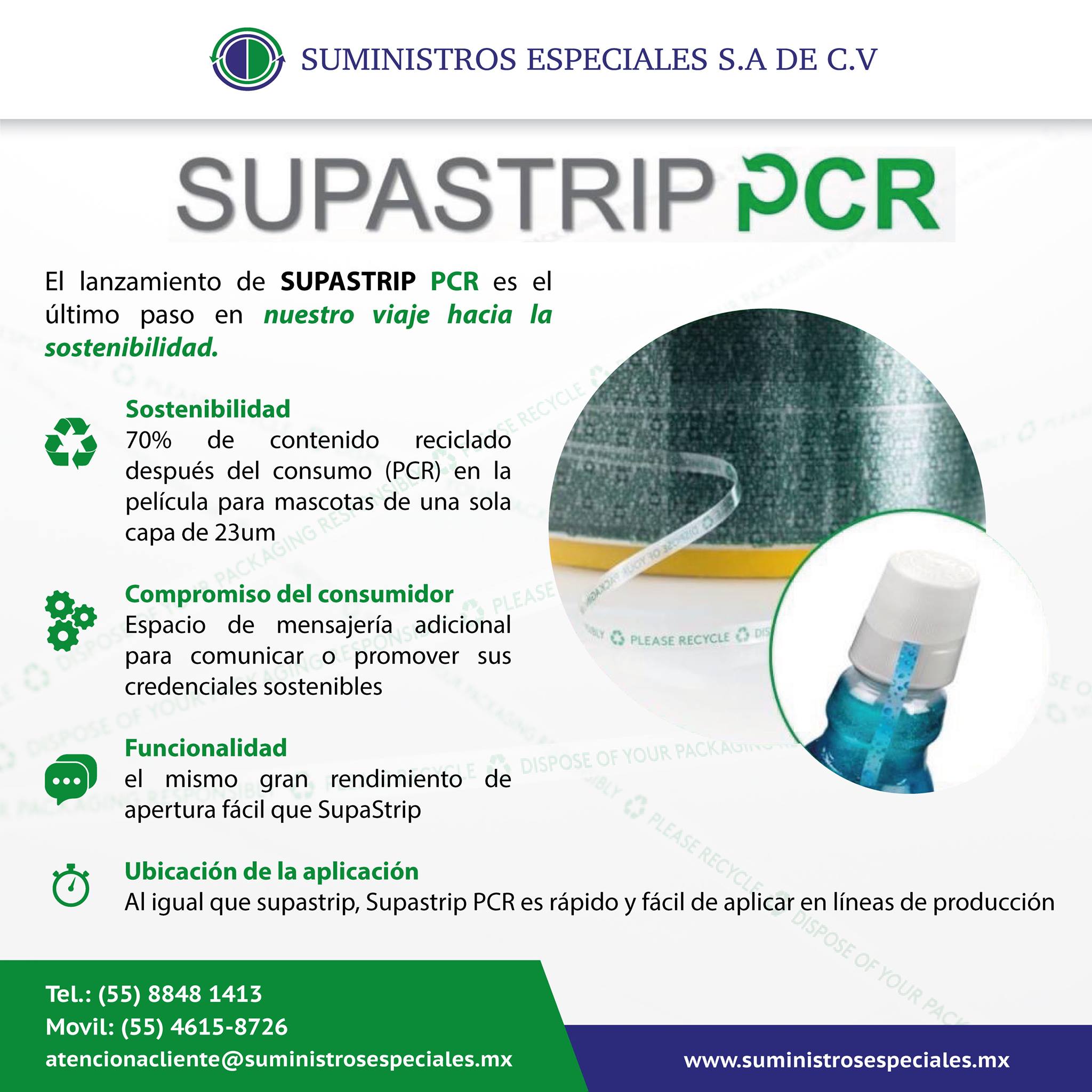 SUMINISTROS ESPECIALES S.A DE C.V

SUPASTRIP PCR

El lanzamiento de SUPASTRIP PCR es el último paso en nuestro viaje hacia la sostenibilidad.

Sostenibilidad
70% de contenido reciclado después del consumo (PCR) en la película para mascotas de una sola capa de 23um

Compromiso del consumidor
Espacio de mensajería adicional para comunicar o promover sus credenciales sostenibles

Funcionalidad
el mismo gran rendimiento de apertura fácil que SupaStrip

Ubicación de la aplicación
Al igual que supastrip, Supastrip PCR es rápido y fácil de aplicar en líneas de producción

Tel.: (55) 8848 1413
Movil: (55) 4615-8726
atencionacliente@suministrosespeciales.mx

www.suministrosespeciales.mx

PLEASE RECYCLE

DISPOSE OF YOUR PACKAGING RESPONSIBLY